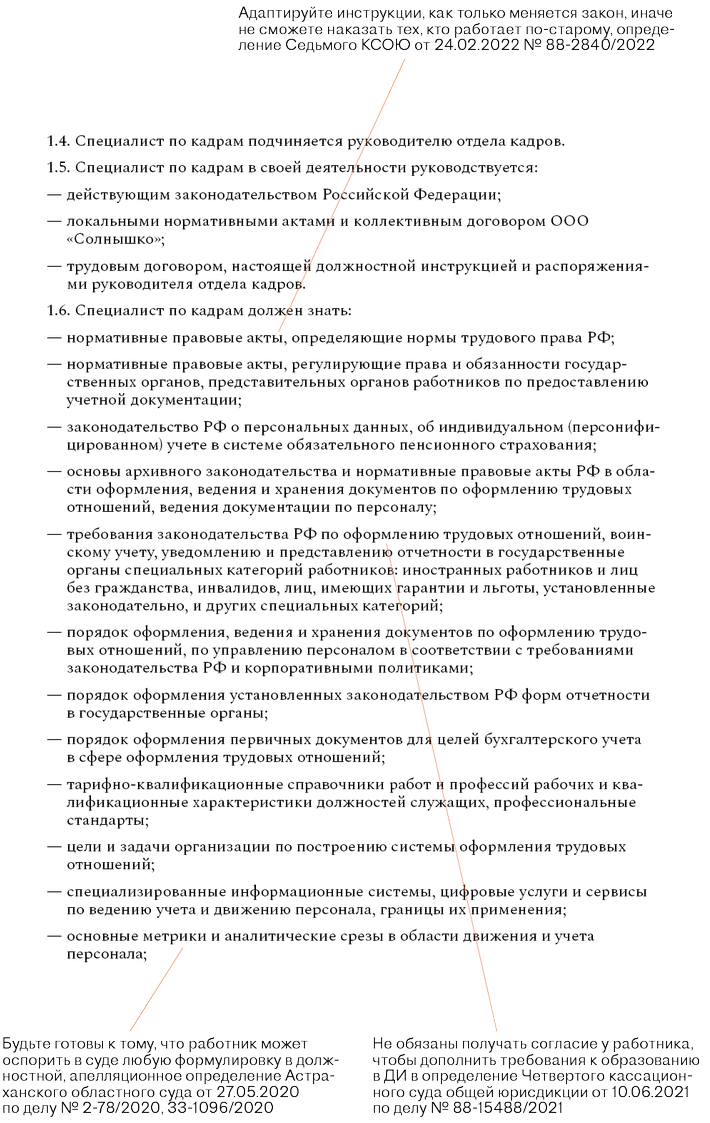 Адаптируйте инструкции, как только меняется закон, иначе не сможете наказать тех, кто работает по-старому, определение Седьмого КСОЮ от 24.02.2022 № 88-2840/2022

1.4. Специалист по кадрам подчиняется руководителю отдела кадров.

1.5. Специалист по кадрам в своей деятельности руководствуется:

— действующим законодательством Российской Федерации;

— локальными нормативными актами и коллективным договором ООО «Солнышко»;

— трудовым договором, настоящей должностной инструкцией и распоряжениями руководителя отдела кадров.

1.6. Специалист по кадрам должен знать:

— нормативные правовые акты, определяющие нормы трудового права РФ;

— нормативные правовые акты, регулирующие права и обязанности государственных органов, представительных органов работников по предоставлению учетной документации;

— законодательство РФ о персональных данных, об индивидуальном (персонифицированном) учете в системе обязательного пенсионного страхования;

— основы архивного законодательства и нормативные правовые акты РФ в области оформления, ведения и хранения документов по оформлению трудовых отношений, ведения документации по персоналу;

— требования законодательства РФ по оформлению трудовых отношений, воинскому учету, уведомлению и представлению отчетности в государственные органы специальных категорий работников: иностранных работников и лиц без гражданства, инвалидов, лиц, имеющих гарантии и льготы, установленные законодательно, и других специальных категорий;

— порядок оформления, ведения и хранения документов по оформлению трудовых отношений, по управлению персоналом в соответствии с требованиями законодательства РФ и корпоративными политиками;

— порядок оформления установленных законодательством РФ форм отчетности в государственные органы;

— порядок оформления первичных документов для целей бухгалтерского учета в сфере оформления трудовых отношений;

— тарифно-квалификационные справочники работ и профессий рабочих и квалификационные характеристики должностей служащих, профессиональные стандарты;

— цели и задачи организации по построению системы оформления трудовых отношений;

— специализированные информационные системы, цифровые услуги и сервисы по ведению учета и движению персонала, границы их применения;

— основные метрики и аналитические срезы в области движения и учета персонала;

Будьте готовы к тому, что работник может оспорить в суде любую формулировку в должностной, апелляционное определение Астраханского областного суда от 27.05.2020 по делу № 2-78/2020, 33-1096/2020

Не обязаны получать согласие у работника, чтобы дополнить требования к образованию в ДИ в определение Четвертого кассационного суда общей юрисдикции от 10.06.2021 по делу № 88-15488/2021